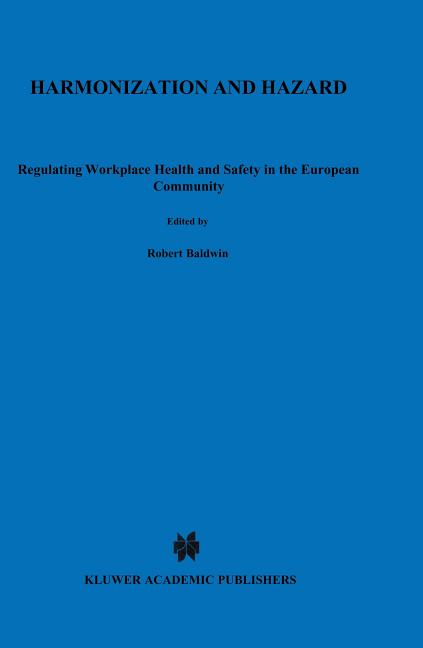 HARMONIZATION AND HAZARD

Regulating Workplace Health and Safety in the European Community

Edited by

Robert Baldwin

KLUWER ACADEMIC PUBLISHERS